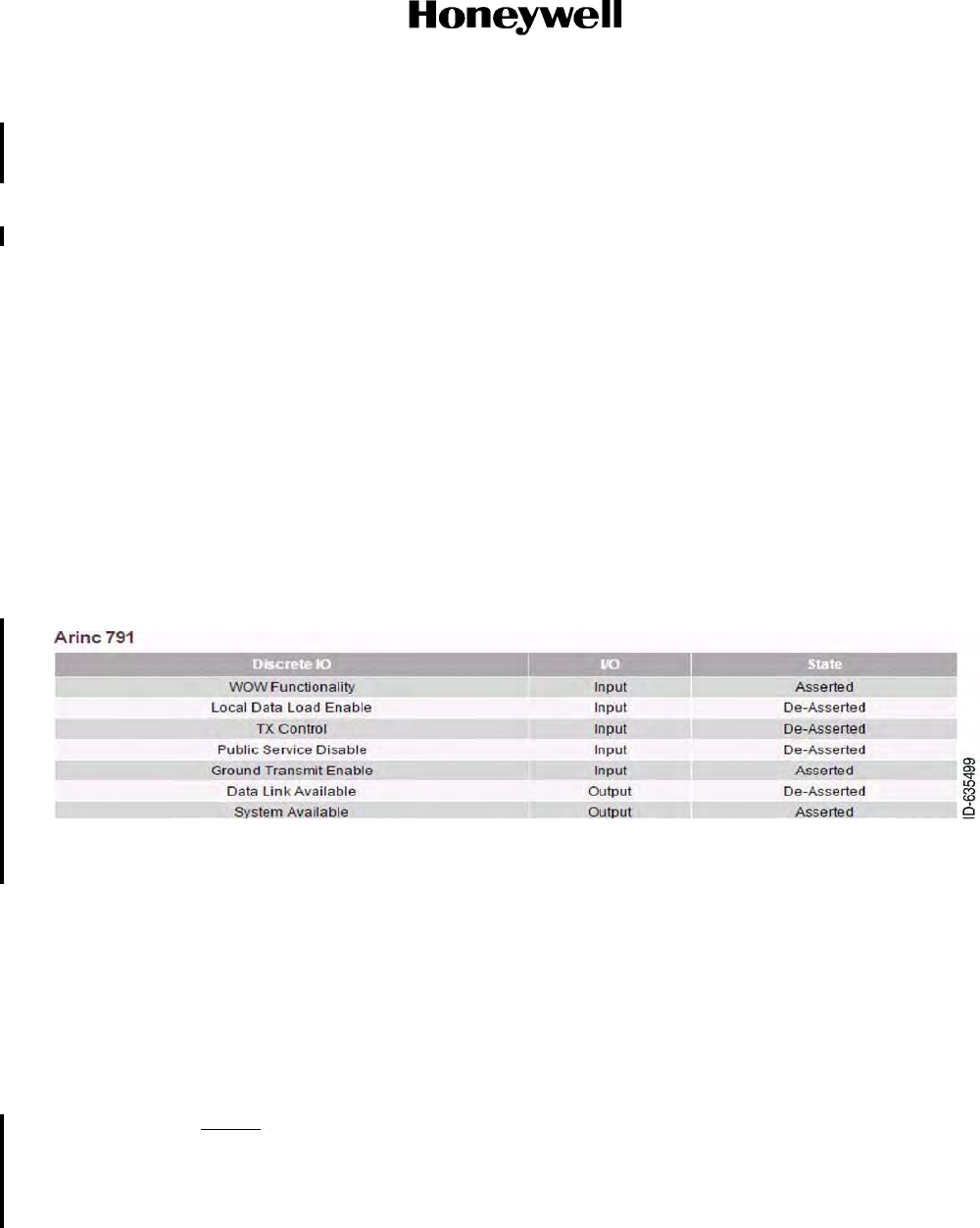 Honeywell

Arinc 791

| Discrete IO | I/O | State |
|---|---|---|
| WOW Functionality | Input | Asserted |
| Local Data Load Enable | Input | De-Asserted |
| TX Control | Input | De-Asserted |
| Public Service Disable | Input | De-Asserted |
| Ground Transmit Enable | Input | Asserted |
| Data Link Available | Output | De-Asserted |
| System Available | Output | Asserted |

ID-635499